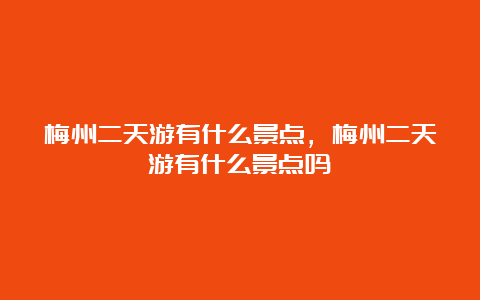 梅州二天游有什么景点，梅州二天游有什么景点吗